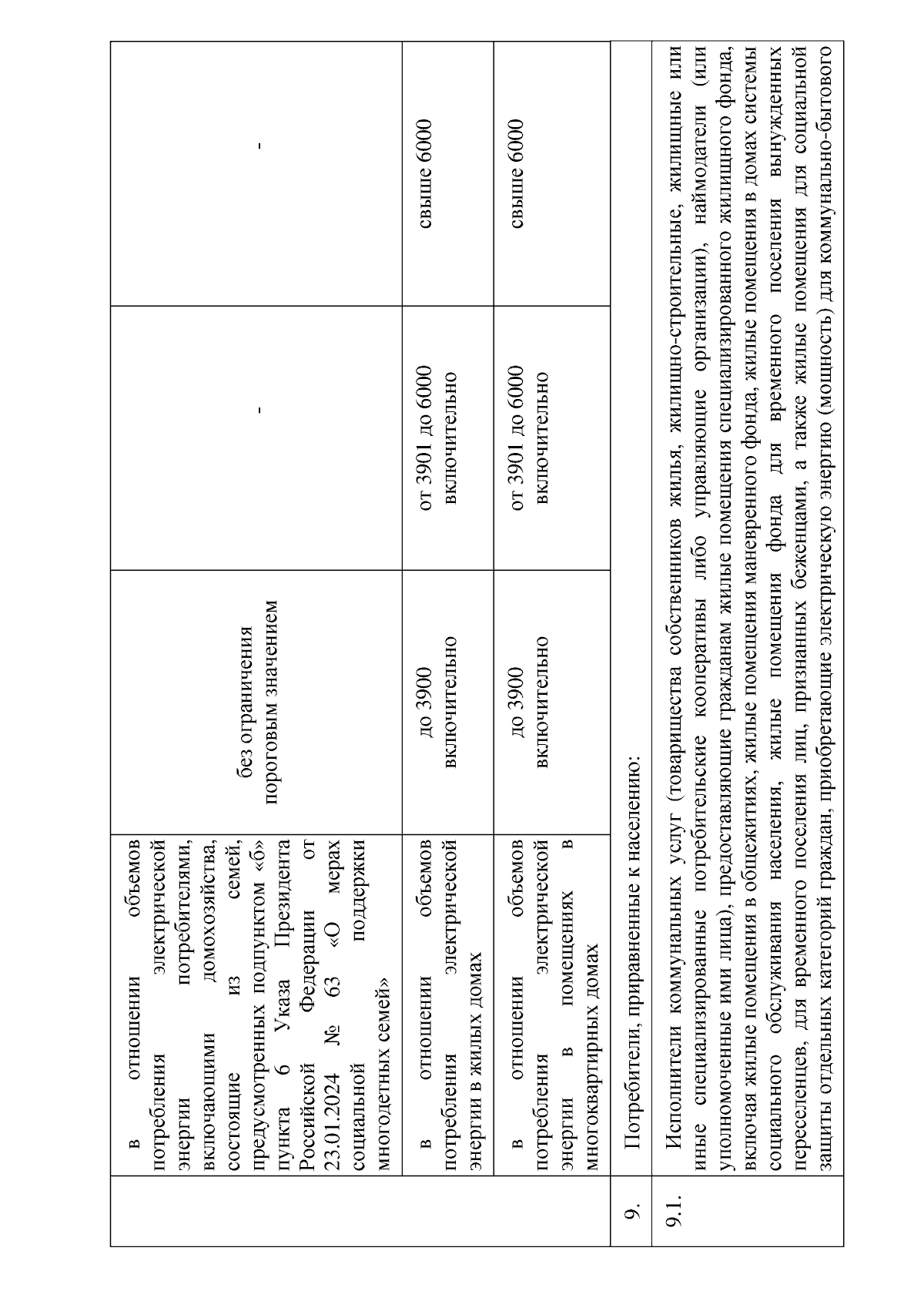 |  |  |  |  |  |
|---|---|---|---|---|
|  | в отношении объемов потребления электрической энергии потребителями, включающими домохозяйства, состоящие из семей, предусмотренных подпунктом «б» пункта 6 Указа Президента Российской Федерации от 23.01.2024 № 63 «О мерах социальной поддержки многодетных семей» | без ограничения пороговым значением | - | - |
|  | в отношении объемов потребления электрической энергии в жилых домах | до 3900 включительно | от 3901 до 6000 включительно | свыше 6000 |
|  | в отношении объемов потребления электрической энергии в помещениях в многоквартирных домах | до 3900 включительно | от 3901 до 6000 включительно | свыше 6000 |
| 9. | Потребители, приравненные к населению: | | | |
| 9.1. | Исполнители коммунальных услуг (товарищества собственников жилья, жилищно-строительные, жилищные или иные специализированные потребительские кооперативы либо управляющие организации), наймодатели (или уполномоченные ими лица), предоставляющие гражданам жилые помещения специализированного жилищного фонда, включая жилые помещения в общежитиях, жилые помещения маневренного фонда, жилые помещения в домах системы социального обслуживания населения, жилые помещения фонда для временного поселения вынужденных переселенцев, для временного поселения лиц, признанных беженцами, а также жилые помещения для социальной защиты отдельных категорий граждан, приобретающие электрическую энергию (мощность) для коммунально-бытового | | | |